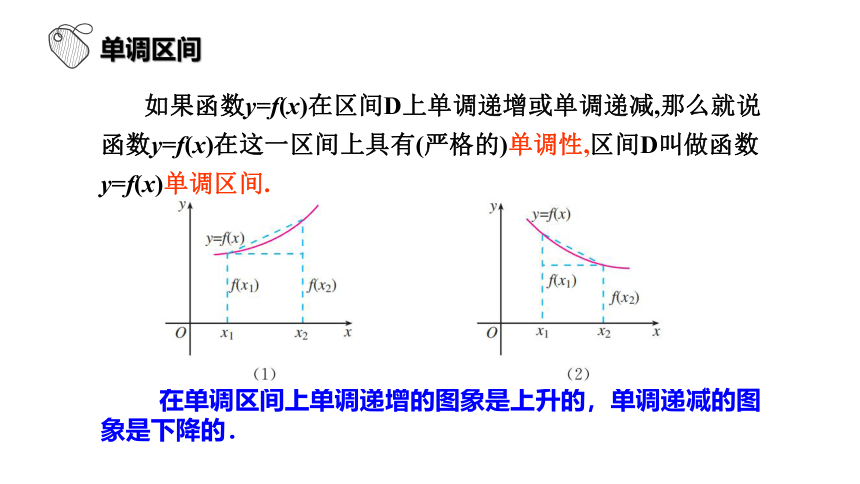 单调区间

如果函数$y=f(x)$在区间D上单调递增或单调递减,那么就说函数$y=f(x)$在这一区间上具有(严格的)单调性,区间D叫做函数$y=f(x)$单调区间.

$y$
$y=f(x)$
$f(x_1)$
$f(x_2)$
$O$
$x_1$
$x_2$
$x$
(1)

$y$
$y=f(x)$
$f(x_1)$
$f(x_2)$
$O$
$x_1$
$x_2$
$x$
(2)

在单调区间上单调递增的图象是上升的，单调递减的图象是下降的.